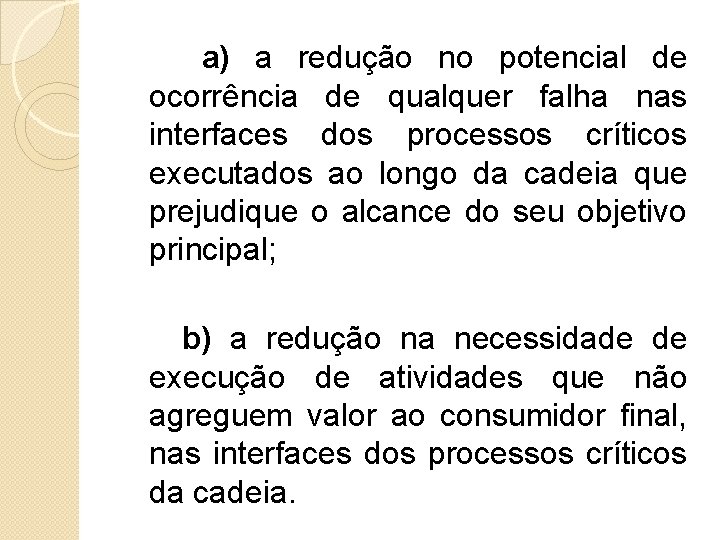 a) a redução no potencial de ocorrência de qualquer falha nas interfaces dos processos críticos executados ao longo da cadeia que prejudique o alcance do seu objetivo principal;

b) a redução na necessidade de execução de atividades que não agreguem valor ao consumidor final, nas interfaces dos processos críticos da cadeia.